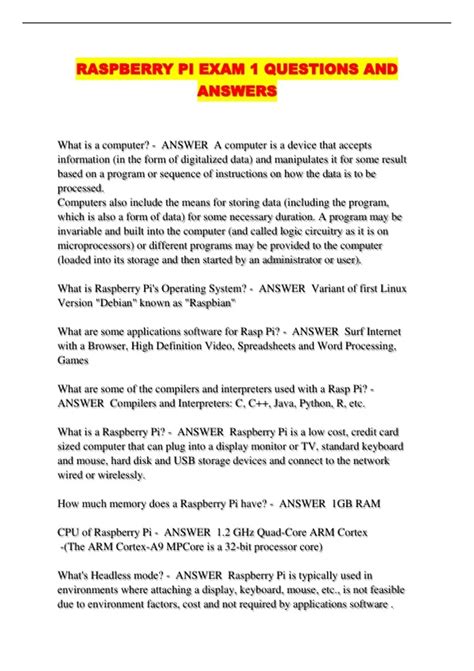 RASPBERRY PI EXAM 1 QUESTIONS AND ANSWERS

What is a computer? - ANSWER A computer is a device that accepts information (in the form of digitalized data) and manipulates it for some result based on a program or sequence of instructions on how the data is to be processed.
Computers also include the means for storing data (including the program, which is also a form of data) for some necessary duration. A program may be invariable and built into the computer (and called logic circuitry as it is on microprocessors) or different programs may be provided to the computer (loaded into its storage and then started by an administrator or user).

What is Raspberry Pi's Operating System? - ANSWER Variant of first Linux Version "Debian" known as "Raspbian"

What are some applications software for Rasp Pi? - ANSWER Surf Internet with a Browser, High Definition Video, Spreadsheets and Word Processing, Games

What are some of the compilers and interpreters used with a Rasp Pi? - ANSWER Compilers and Interpreters: C, C++, Java, Python, R, etc.

What is a Raspberry Pi? - ANSWER Raspberry Pi is a low cost, credit card sized computer that can plug into a display monitor or TV, standard keyboard and mouse, hard disk and USB storage devices and connect to the network wired or wirelessly.

How much memory does a Raspberry Pi have? - ANSWER 1GB RAM

CPU of Raspberry Pi - ANSWER 1.2 GHz Quad-Core ARM Cortex
-(The ARM Cortex-A9 MPCore is a 32-bit processor core)

What's Headless mode? - ANSWER Raspberry Pi is typically used in environments where attaching a display, keyboard, mouse, etc., is not feasible due to environment factors, cost and not required by applications software .